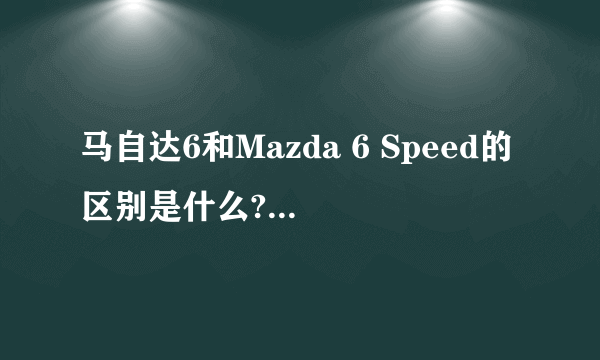 马自达6和Mazda 6 Speed的区别是什么?...